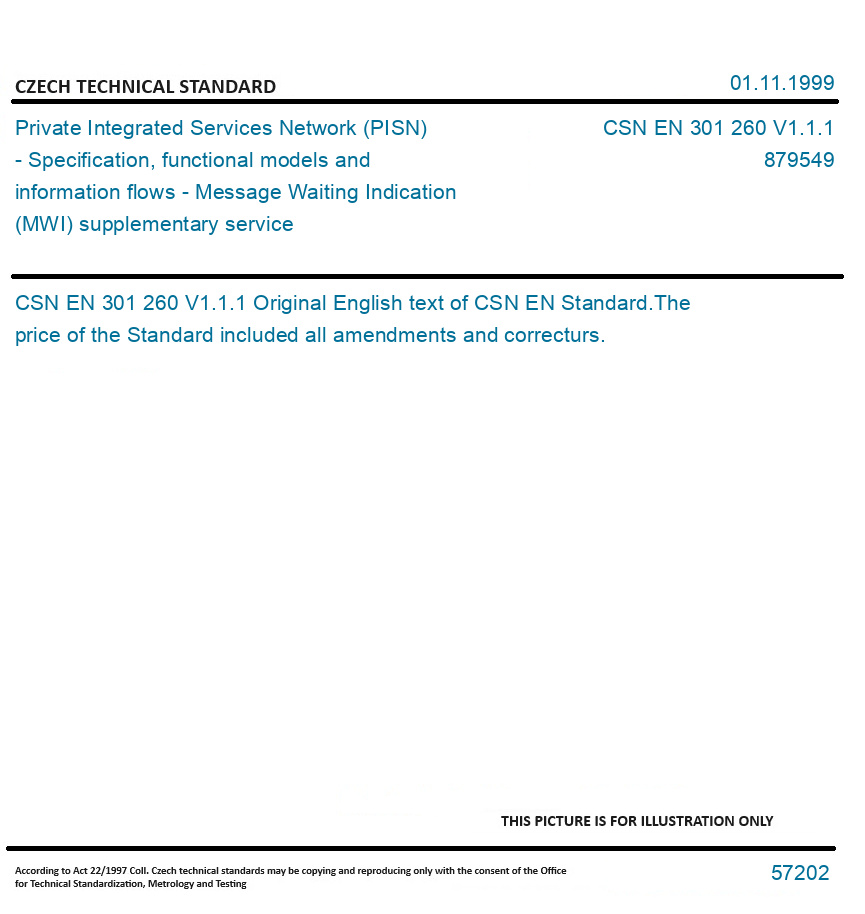 CZECH TECHNICAL STANDARD

01.11.1999

Private Integrated Services Network (PISN) - Specification, functional models and information flows - Message Waiting Indication (MWI) supplementary service

CSN EN 301 260 V1.1.1
879549

CSN EN 301 260 V1.1.1 Original English text of CSN EN Standard.The price of the Standard included all amendments and correcturs.

THIS PICTURE IS FOR ILLUSTRATION ONLY

According to Act 22/1997 Coll. Czech technical standards may be copying and reproducing only with the consent of the Office for Technical Standardization, Metrology and Testing

57202